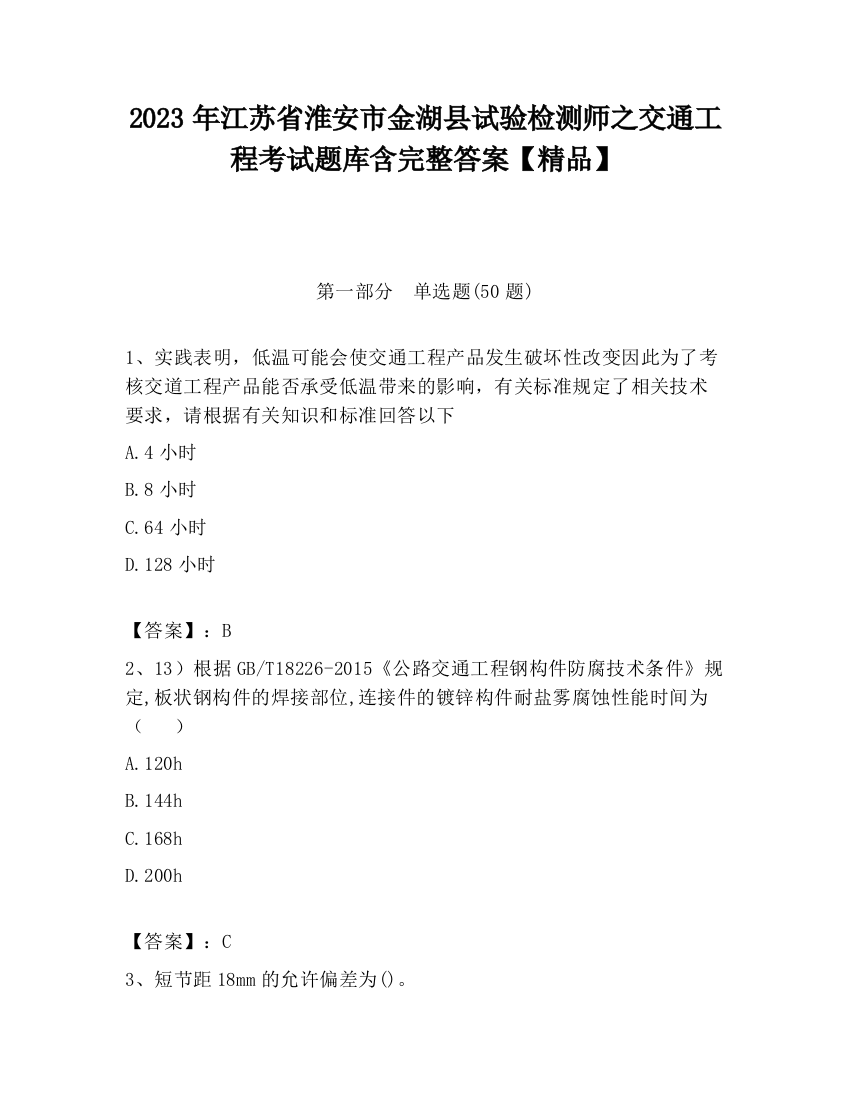 2023 年江苏省淮安市金湖县试验检测师之交通工程考试题库含完整答案【精品】

第一部分　单选题(50 题)

1、实践表明，低温可能会使交通工程产品发生破坏性改变因此为了考核交道工程产品能否承受低温带来的影响，有关标准规定了相关技术要求，请根据有关知识和标准回答以下

A.4 小时

B.8 小时

C.64 小时

D.128 小时

【答案】：B

2、13）根据 GB/T18226-2015《公路交通工程钢构件防腐技术条件》规定,板状钢构件的焊接部位,连接件的镀锌构件耐盐雾腐蚀性能时间为（　　）

A.120h

B.144h

C.168h

D.200h

【答案】：C

3、短节距 18mm 的允许偏差为()。